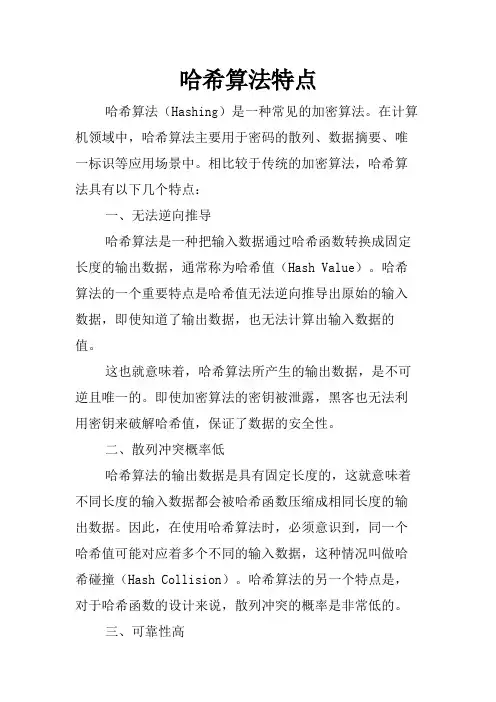 哈希算法特点

哈希算法（Hashing）是一种常见的加密算法。在计算机领域中，哈希算法主要用于密码的散列、数据摘要、唯一标识等应用场景中。相比较于传统的加密算法，哈希算法具有以下几个特点：

一、无法逆向推导

哈希算法是一种把输入数据通过哈希函数转换成固定长度的输出数据，通常称为哈希值（Hash Value）。哈希算法的一个重要特点是哈希值无法逆向推导出原始的输入数据，即使知道了输出数据，也无法计算出输入数据的值。

这也就意味着，哈希算法所产生的输出数据，是不可逆且唯一的。即使加密算法的密钥被泄露，黑客也无法利用密钥来破解哈希值，保证了数据的安全性。

二、散列冲突概率低

哈希算法的输出数据是具有固定长度的，这就意味着不同长度的输入数据都会被哈希函数压缩成相同长度的输出数据。因此，在使用哈希算法时，必须意识到，同一个哈希值可能对应着多个不同的输入数据，这种情况叫做哈希碰撞（Hash Collision）。哈希算法的另一个特点是，对于哈希函数的设计来说，散列冲突的概率是非常低的。

三、可靠性高